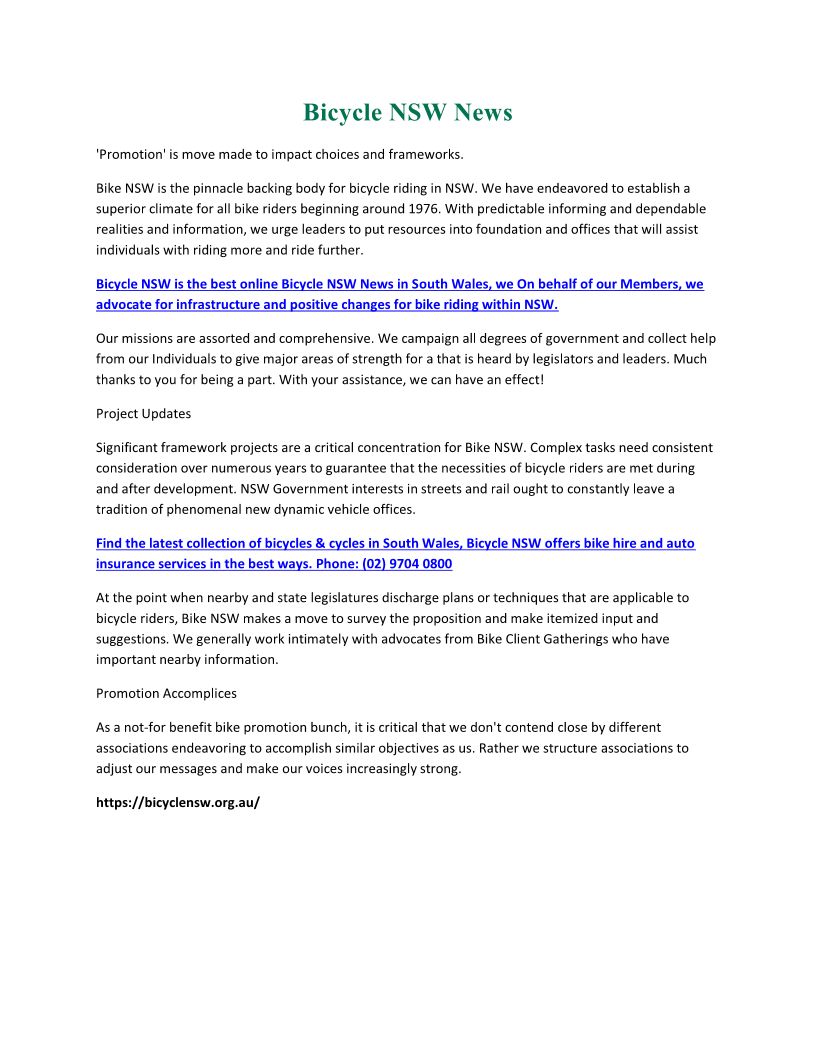 Bicycle NSW News

'Promotion' is move made to impact choices and frameworks.

Bike NSW is the pinnacle backing body for bicycle riding in NSW. We have endeavored to establish a superior climate for all bike riders beginning around 1976. With predictable informing and dependable realities and information, we urge leaders to put resources into foundation and offices that will assist individuals with riding more and ride further.

Bicycle NSW is the best online Bicycle NSW News in South Wales, we On behalf of our Members, we advocate for infrastructure and positive changes for bike riding within NSW.

Our missions are assorted and comprehensive. We campaign all degrees of government and collect help from our Individuals to give major areas of strength for a that is heard by legislators and leaders. Much thanks to you for being a part. With your assistance, we can have an effect!

Project Updates

Significant framework projects are a critical concentration for Bike NSW. Complex tasks need consistent consideration over numerous years to guarantee that the necessities of bicycle riders are met during and after development. NSW Government interests in streets and rail ought to constantly leave a tradition of phenomenal new dynamic vehicle offices.

Find the latest collection of bicycles & cycles in South Wales, Bicycle NSW offers bike hire and auto insurance services in the best ways. Phone: (02) 9704 0800

At the point when nearby and state legislatures discharge plans or techniques that are applicable to bicycle riders, Bike NSW makes a move to survey the proposition and make itemized input and suggestions. We generally work intimately with advocates from Bike Client Gatherings who have important nearby information.

Promotion Accomplices

As a not-for benefit bike promotion bunch, it is critical that we don't contend close by different associations endeavoring to accomplish similar objectives as us. Rather we structure associations to adjust our messages and make our voices increasingly strong.

https://bicyclensw.org.au/